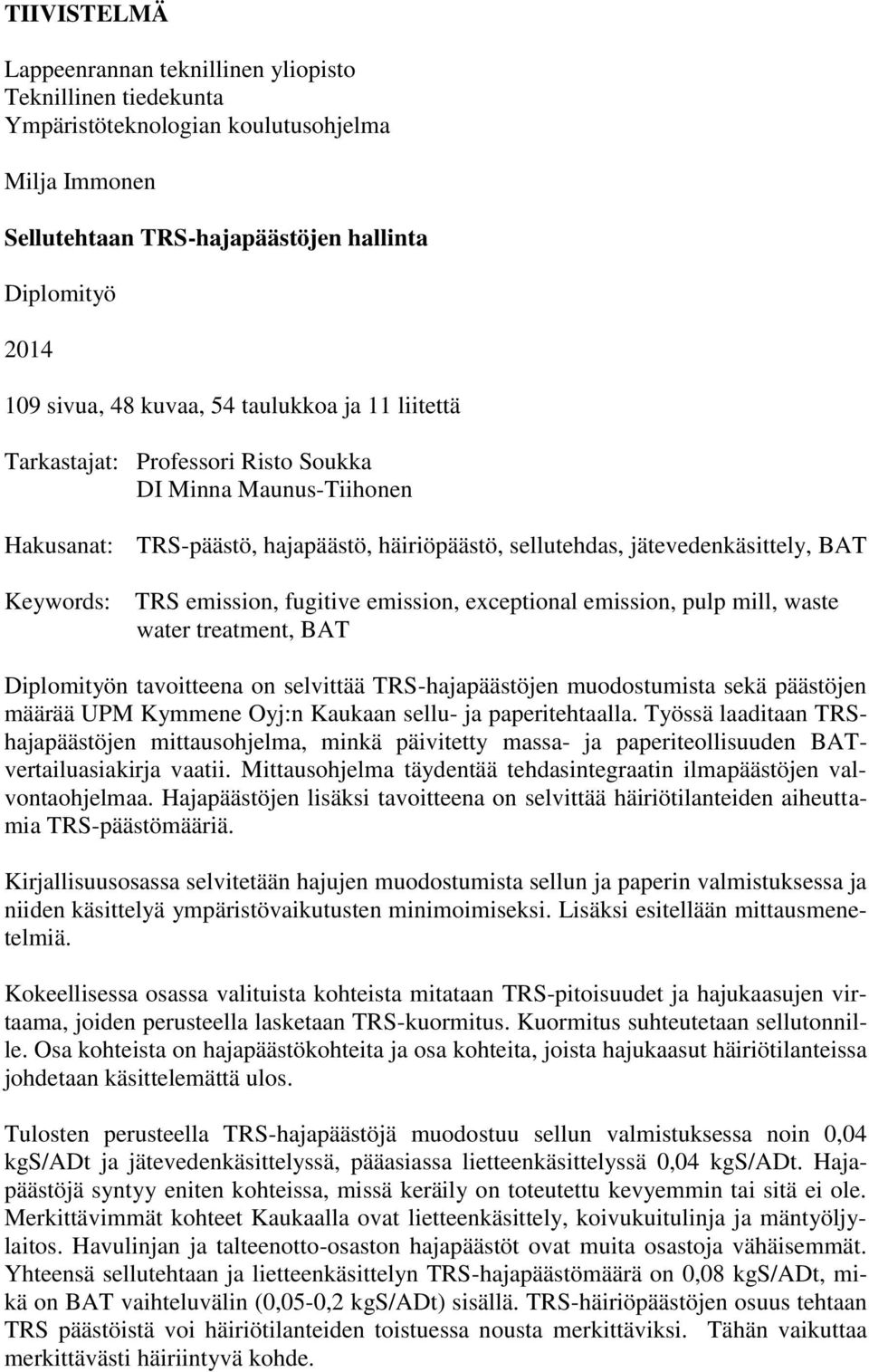 TIIVISTELMÄ

Lappeenrannan teknillinen yliopisto
Teknillinen tiedekunta
Ympäristöteknologian koulutusohjelma

Milja Immonen

Sellutehtaan TRS-hajapäästöjen hallinta

Diplomityö

2014

109 sivua, 48 kuvaa, 54 taulukkoa ja 11 liitettä

Tarkastajat: Professori Risto Soukka
DI Minna Maunus-Tiihonen

Hakusanat: TRS-päästö, hajapäästö, häiriöpäästö, sellutehdas, jätevedenkäsittely, BAT

Keywords: TRS emission, fugitive emission, exceptional emission, pulp mill, waste water treatment, BAT

Diplomityön tavoitteena on selvittää TRS-hajapäästöjen muodostumista sekä päästöjen määrää UPM Kymmene Oyj:n Kaukaan sellu- ja paperitehtaalla. Työssä laaditaan TRS-hajapäästöjen mittausohjelma, minkä päivitetty massa- ja paperiteollisuuden BAT-vertailuasiakirja vaatii. Mittausohjelma täydentää tehdasintegraatin ilmapäästöjen valvontaohjelmaa. Hajapäästöjen lisäksi tavoitteena on selvittää häiriötilanteiden aiheuttamia TRS-päästömääriä.

Kirjallisuusosassa selvitetään hajujen muodostumista sellun ja paperin valmistuksessa ja niiden käsittelyä ympäristövaikutusten minimoimiseksi. Lisäksi esitellään mittausmenetelmiä.

Kokeellisessa osassa valituista kohteista mitataan TRS-pitoisuudet ja hajukaasujen virtaama, joiden perusteella lasketaan TRS-kuormitus. Kuormitus suhteutetaan sellutonnille. Osa kohteista on hajapäästökohteita ja osa kohteita, joista hajukaasut häiriötilanteissa johdetaan käsittelemättä ulos.

Tulosten perusteella TRS-hajapäästöjä muodostuu sellun valmistuksessa noin 0,04 kgS/ADt ja jätevedenkäsittelyssä, pääasiassa lietteenkäsittelyssä 0,04 kgS/ADt. Hajapäästöjä syntyy eniten kohteissa, missä keräily on toteutettu kevyemmin tai sitä ei ole. Merkittävimmät kohteet Kaukaalla ovat lietteenkäsittely, koivukuitulinja ja mäntyöljylaitos. Havulinjan ja talteenotto-osaston hajapäästöt ovat muita osastoja vähäisemmät. Yhteensä sellutehtaan ja lietteenkäsittelyn TRS-hajapäästömäärä on 0,08 kgS/ADt, mikä on BAT vaihteluvälin (0,05-0,2 kgS/ADt) sisällä. TRS-häiriöpäästöjen osuus tehtaan TRS päästöistä voi häiriötilanteiden toistuessa nousta merkittäviksi. Tähän vaikuttaa merkittävästi häiriintyvä kohde.